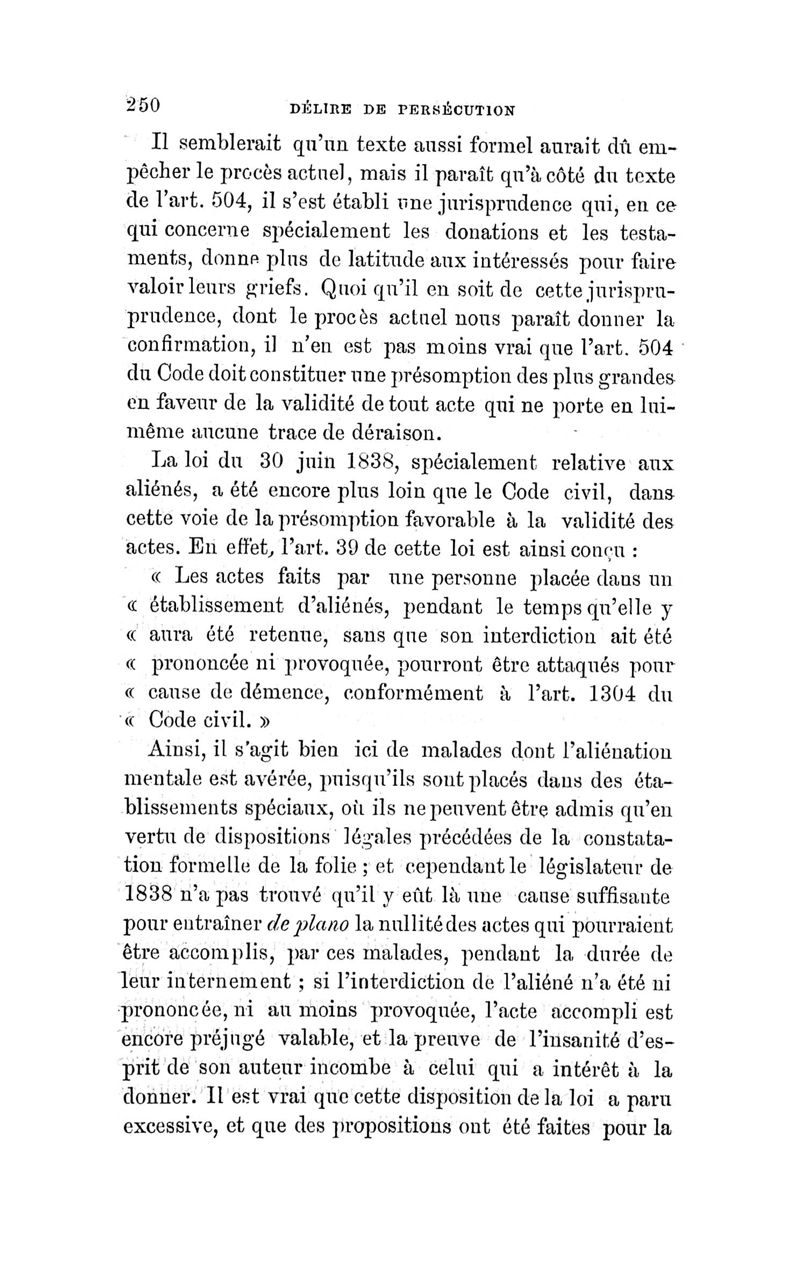 250 DÉLIRE DE PERSÉCUTION

Il semblerait qu'un texte aussi formel aurait dû empêcher le procès actuel, mais il paraît qu'à côté du texte de l'art. 504, il s'est établi une jurisprudence qui, en ce qui concerne spécialement les donations et les testaments, donne plus de latitude aux intéressés pour faire valoir leurs griefs. Quoi qu'il en soit de cette jurisprudence, dont le procès actuel nous paraît donner la confirmation, il n'en est pas moins vrai que l'art. 504 du Code doit constituer une présomption des plus grandes en faveur de la validité de tout acte qui ne porte en lui-même aucune trace de déraison.

La loi du 30 juin 1838, spécialement relative aux aliénés, a été encore plus loin que le Code civil, dans cette voie de la présomption favorable à la validité des actes. En effet, l'art. 39 de cette loi est ainsi conçu :

« Les actes faits par une personne placée dans un « établissement d'aliénés, pendant le temps qu'elle y « aura été retenue, sans que son interdiction ait été « prononcée ni provoquée, pourront être attaqués pour « cause de démence, conformément à l'art. 1304 du « Code civil. »

Ainsi, il s'agit bien ici de malades dont l'aliénation mentale est avérée, puisqu'ils sont placés dans des établissements spéciaux, où ils ne peuvent être admis qu'en vertu de dispositions légales précédées de la constatation formelle de la folie ; et cependant le législateur de 1838 n'a pas trouvé qu'il y eût là une cause suffisante pour entraîner de plano la nullité des actes qui pourraient être accomplis, par ces malades, pendant la durée de leur internement ; si l'interdiction de l'aliéné n'a été ni prononcée, ni au moins provoquée, l'acte accompli est encore préjugé valable, et la preuve de l'insanité d'esprit de son auteur incombe à celui qui a intérêt à la donner. Il est vrai que cette disposition de la loi a paru excessive, et que des propositions ont été faites pour la